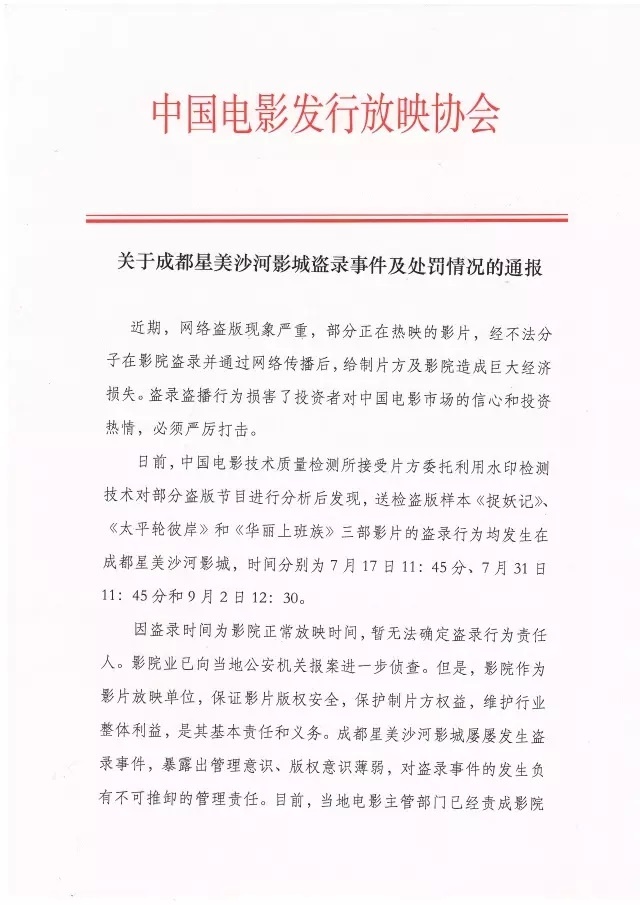 中国电影发行放映协会

关于成都星美沙河影城盗录事件及处罚情况的通报

近期，网络盗版现象严重，部分正在热映的影片，经不法分子在影院盗录并通过网络传播后，给制片方及影院造成巨大经济损失。盗录盗播行为损害了投资者对中国电影市场的信心和投资热情，必须严厉打击。

日前，中国电影技术质量检测所接受片方委托利用水印检测技术对部分盗版节目进行分析后发现，送检盗版样本《捉妖记》、《太平轮彼岸》和《华丽上班族》三部影片的盗录行为均发生在成都星美沙河影城，时间分别为7月17日11：45分、7月31日11：45分和9月2日12：30。

因盗录时间为影院正常放映时间，暂无法确定盗录行为责任人。影院业已向当地公安机关报案进一步侦查。但是，影院作为影片放映单位，保证影片版权安全，保护制片方权益，维护行业整体利益，是其基本责任和义务。成都星美沙河影城屡屡发生盗录事件，暴露出管理意识、版权意识薄弱，对盗录事件的发生负有不可推卸的管理责任。目前，当地电影主管部门已经责成影院